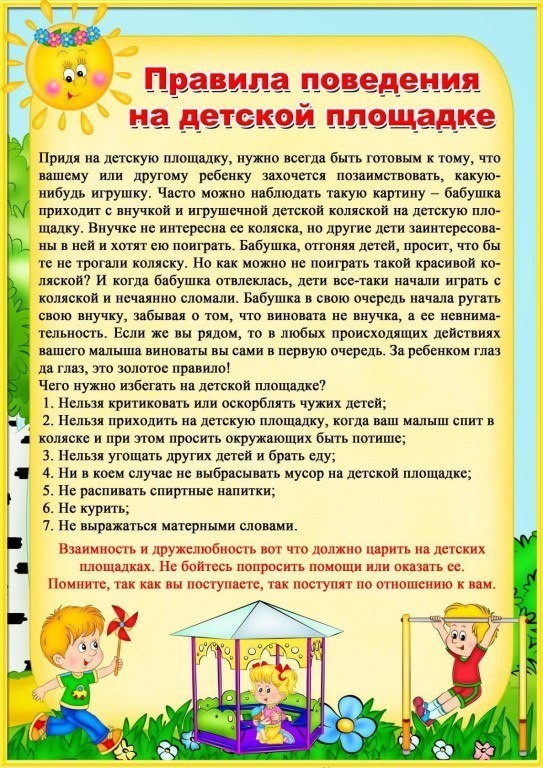 Правила поведения на детской площадке

Придя на детскую площадку, нужно всегда быть готовым к тому, что вашему или другому ребенку захочется позаимствовать, какую-нибудь игрушку. Часто можно наблюдать такую картину – бабушка приходит с внучкой и игрушечной детской коляской на детскую площадку. Внучке не интересна ее коляска, но другие дети заинтересованы в ней и хотят ею поиграть. Бабушка, отгоняя детей, просит, что бы те не трогали коляску. Но как можно не поиграть такой красивой коляской? И когда бабушка отвлеклась, дети все-таки начали играть с коляской и нечаянно сломали. Бабушка в свою очередь начала ругать свою внучку, забывая о том, что виновата не внучка, а ее невнимательность. Если же вы рядом, то в любых происходящих действиях вашего малыша виноваты вы сами в первую очередь. За ребенком глаз да глаз, это золотое правило!
Чего нужно избегать на детской площадке?
1. Нельзя критиковать или оскорблять чужих детей;
2. Нельзя приходить на детскую площадку, когда ваш малыш спит в коляске и при этом просить окружающих быть потише;
3. Нельзя угощать других детей и брать еду;
4. Ни в коем случае не выбрасывать мусор на детской площадке;
5. Не распивать спиртные напитки;
6. Не курить;
7. Не выражаться матерными словами.

Взаимность и дружелюбность вот что должно царить на детских площадках. Не бойтесь попросить помощи или оказать ее. Помните, так как вы поступаете, так поступят по отношению к вам.